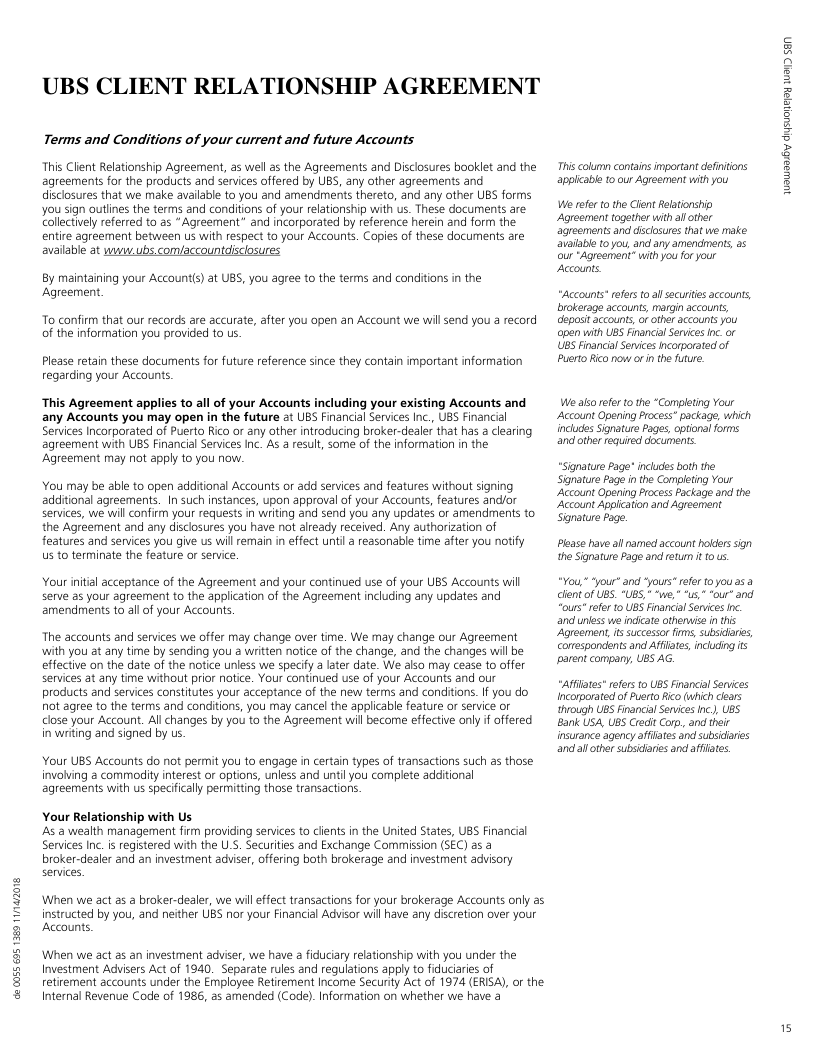 UBS Client Relationship Agreement

UBS CLIENT RELATIONSHIP AGREEMENT

Terms and Conditions of your current and future Accounts

This Client Relationship Agreement, as well as the Agreements and Disclosures booklet and the agreements for the products and services offered by UBS, any other agreements and disclosures that we make available to you and amendments thereto, and any other UBS forms you sign outlines the terms and conditions of your relationship with us. These documents are collectively referred to as "Agreement" and incorporated by reference herein and form the entire agreement between us with respect to your Accounts. Copies of these documents are available at www.ubs.com/accountdisclosures

By maintaining your Account(s) at UBS, you agree to the terms and conditions in the Agreement.

To confirm that our records are accurate, after you open an Account we will send you a record of the information you provided to us.

Please retain these documents for future reference since they contain important information regarding your Accounts.

This Agreement applies to all of your Accounts including your existing Accounts and any Accounts you may open in the future at UBS Financial Services Inc., UBS Financial Services Incorporated of Puerto Rico or any other introducing broker-dealer that has a clearing agreement with UBS Financial Services Inc. As a result, some of the information in the Agreement may not apply to you now.

You may be able to open additional Accounts or add services and features without signing additional agreements. In such instances, upon approval of your Accounts, features and/or services, we will confirm your requests in writing and send you any updates or amendments to the Agreement and any disclosures you have not already received. Any authorization of features and services you give us will remain in effect until a reasonable time after you notify us to terminate the feature or service.

Your initial acceptance of the Agreement and your continued use of your UBS Accounts will serve as your agreement to the application of the Agreement including any updates and amendments to all of your Accounts.

The accounts and services we offer may change over time. We may change our Agreement with you at any time by sending you a written notice of the change, and the changes will be effective on the date of the notice unless we specify a later date. We also may cease to offer services at any time without prior notice. Your continued use of your Accounts and our products and services constitutes your acceptance of the new terms and conditions. If you do not agree to the terms and conditions, you may cancel the applicable feature or service or close your Account. All changes by you to the Agreement will become effective only if offered in writing and signed by us.

Your UBS Accounts do not permit you to engage in certain types of transactions such as those involving a commodity interest or options, unless and until you complete additional agreements with us specifically permitting those transactions.

Your Relationship with Us
As a wealth management firm providing services to clients in the United States, UBS Financial Services Inc. is registered with the U.S. Securities and Exchange Commission (SEC) as a broker-dealer and an investment adviser, offering both brokerage and investment advisory services.

When we act as a broker-dealer, we will effect transactions for your brokerage Accounts only as instructed by you, and neither UBS nor your Financial Advisor will have any discretion over your Accounts.

When we act as an investment adviser, we have a fiduciary relationship with you under the Investment Advisers Act of 1940. Separate rules and regulations apply to fiduciaries of retirement accounts under the Employee Retirement Income Security Act of 1974 (ERISA), or the Internal Revenue Code of 1986, as amended (Code). Information on whether we have a

This column contains important definitions applicable to our Agreement with you

We refer to the Client Relationship Agreement together with all other agreements and disclosures that we make available to you, and any amendments, as our "Agreement" with you for your Accounts.

"Accounts" refers to all securities accounts, brokerage accounts, margin accounts, deposit accounts, or other accounts you open with UBS Financial Services Inc. or UBS Financial Services Incorporated of Puerto Rico now or in the future.

We also refer to the "Completing Your Account Opening Process" package, which includes Signature Pages, optional forms and other required documents.

"Signature Page" includes both the Signature Page in the Completing Your Account Opening Process Package and the Account Application and Agreement Signature Page.

Please have all named account holders sign the Signature Page and return it to us.

"You," "your" and "yours" refer to you as a client of UBS. "UBS," "we," "us," "our" and "ours" refer to UBS Financial Services Inc. and unless we indicate otherwise in this Agreement, its successor firms, subsidiaries, correspondents and Affiliates, including its parent company, UBS AG.

"Affiliates" refers to UBS Financial Services Incorporated of Puerto Rico (which clears through UBS Financial Services Inc.), UBS Bank USA, UBS Credit Corp., and their insurance agency affiliates and subsidiaries and all other subsidiaries and affiliates.

de 0055 695 1389 11/14/2018

15